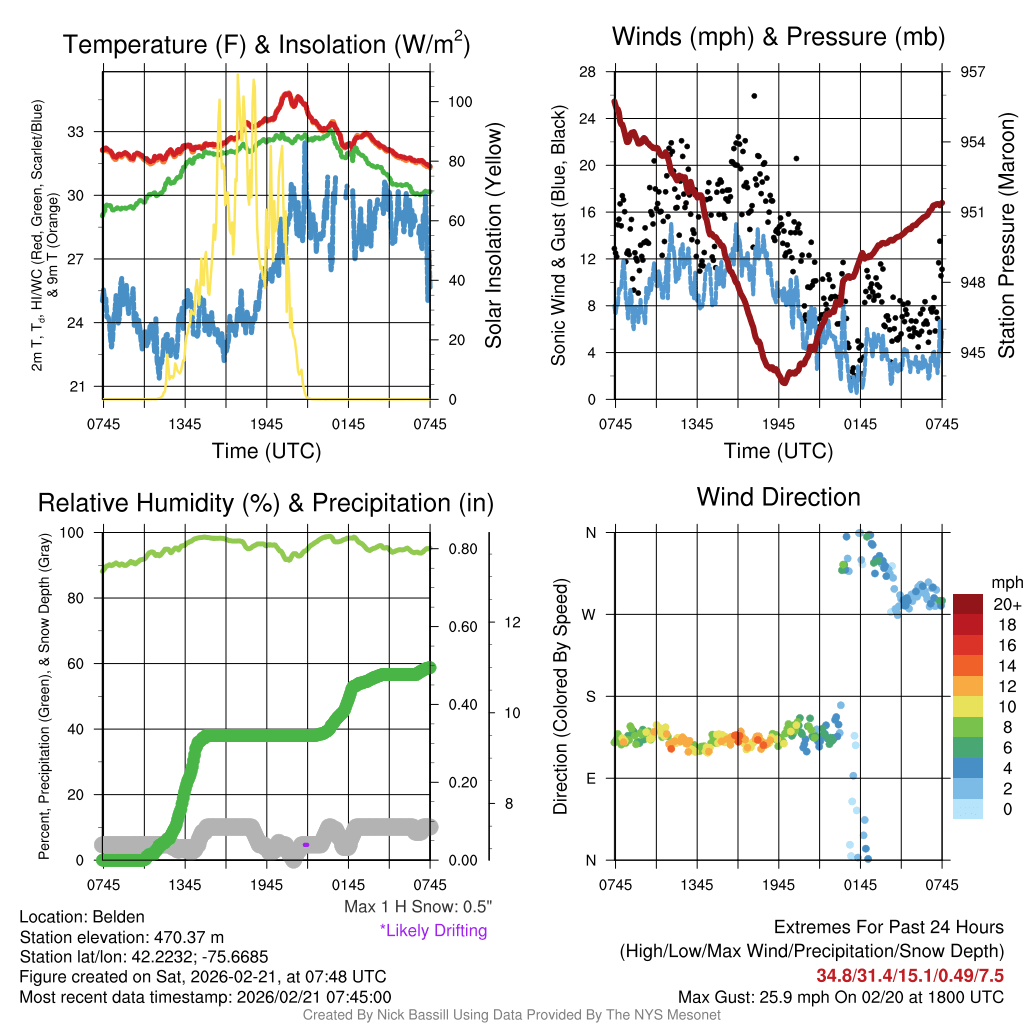 Temperature (F) & Insolation (W/m$^2$)

2m T, T$_d$, HI/WC (Red, Green, Scarlet/Blue) & 9m T (Orange)

33
30
27
24
21

100
80
60
40
20
0

Solar Insolation (Yellow)

0745 1345 1945 0145 0745
Time (UTC)

Winds (mph) & Pressure (mb)

Sonic Wind & Gust (Blue, Black)

28
24
20
16
12
8
4
0

957
954
951
948
945

Station Pressure (Maroon)

0745 1345 1945 0145 0745
Time (UTC)

Relative Humidity (%) & Precipitation (in)

Percent, Precipitation (Green), & Snow Depth (Gray)

100
80
60
40
20
0

0.80
0.60
0.40
0.20
0.00

12
10
8

0745 1345 1945 0145 0745

Max 1 H Snow: 0.5"
*Likely Drifting

Wind Direction

Direction (Colored By Speed)

N
W
S
E
N

0745 1345 1945 0145 0745

mph
20+
18
16
14
12
10
8
6
4
2
0

Location: Belden
Station elevation: 470.37 m
Station lat/lon: 42.2232; -75.6685
Figure created on Sat, 2026-02-21, at 07:48 UTC
Most recent data timestamp: 2026/02/21 07:45:00

Extremes For Past 24 Hours
(High/Low/Max Wind/Precipitation/Snow Depth)
34.8/31.4/15.1/0.49/7.5
Max Gust: 25.9 mph On 02/20 at 1800 UTC

Created By Nick Bassill Using Data Provided By The NYS Mesonet